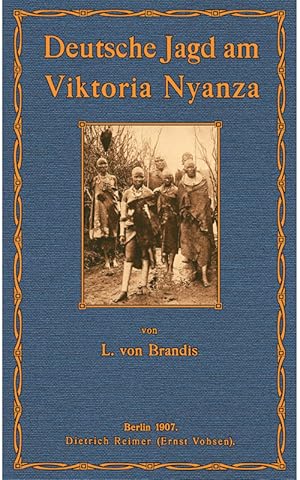 Deutsche Jagd am Viktoria Nyanza

von

L. von Brandis

Berlin 1907.
Dietrich Reimer (Ernst Vohsen).